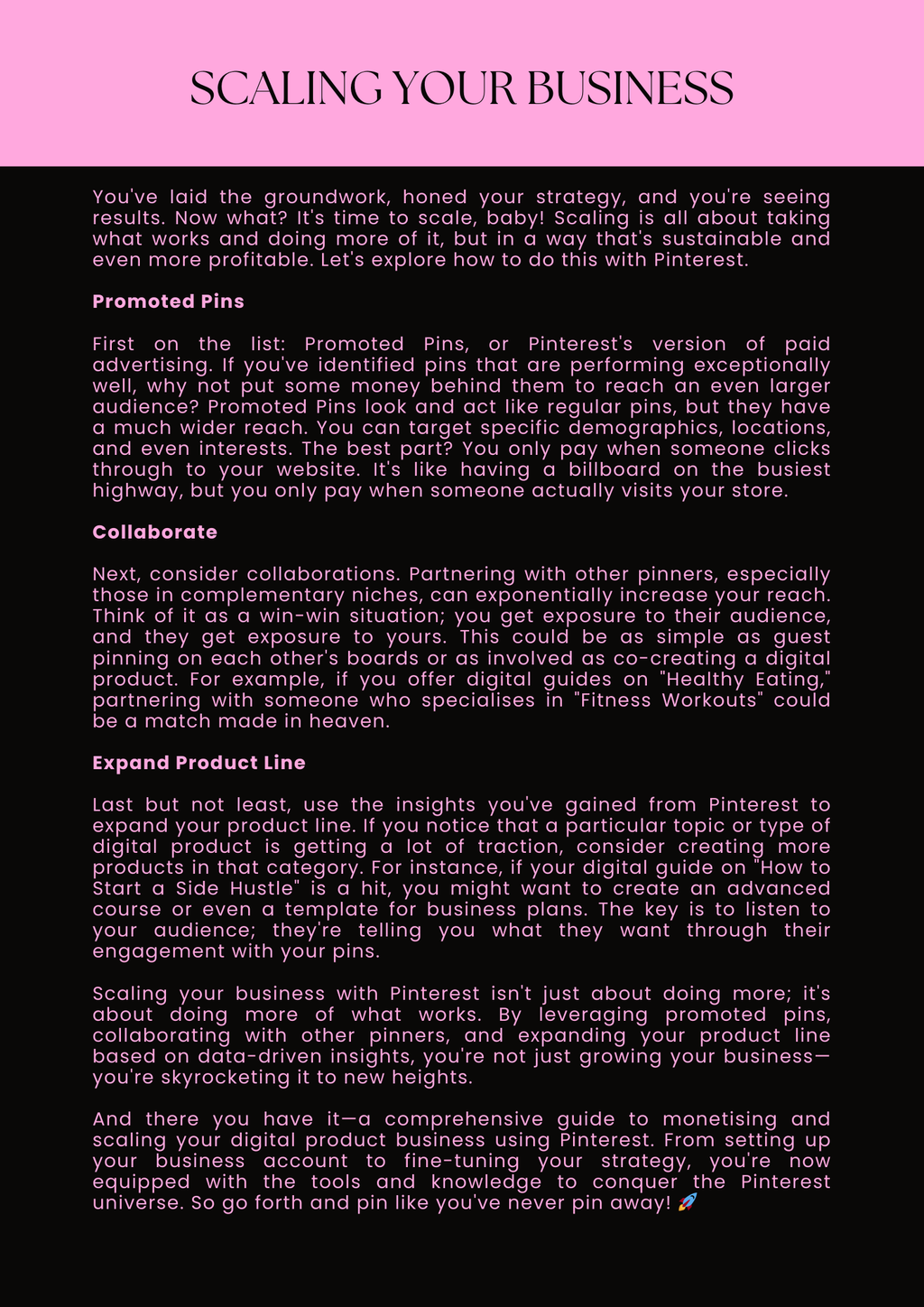 SCALING YOUR BUSINESS

You've laid the groundwork, honed your strategy, and you're seeing results. Now what? It's time to scale, baby! Scaling is all about taking what works and doing more of it, but in a way that's sustainable and even more profitable. Let's explore how to do this with Pinterest.

Promoted Pins

First on the list: Promoted Pins, or Pinterest's version of paid advertising. If you've identified pins that are performing exceptionally well, why not put some money behind them to reach an even larger audience? Promoted Pins look and act like regular pins, but they have a much wider reach. You can target specific demographics, locations, and even interests. The best part? You only pay when someone clicks through to your website. It's like having a billboard on the busiest highway, but you only pay when someone actually visits your store.

Collaborate

Next, consider collaborations. Partnering with other pinners, especially those in complementary niches, can exponentially increase your reach. Think of it as a win-win situation; you get exposure to their audience, and they get exposure to yours. This could be as simple as guest pinning on each other's boards or as involved as co-creating a digital product. For example, if you offer digital guides on "Healthy Eating," partnering with someone who specialises in "Fitness Workouts" could be a match made in heaven.

Expand Product Line

Last but not least, use the insights you've gained from Pinterest to expand your product line. If you notice that a particular topic or type of digital product is getting a lot of traction, consider creating more products in that category. For instance, if your digital guide on "How to Start a Side Hustle" is a hit, you might want to create an advanced course or even a template for business plans. The key is to listen to your audience; they're telling you what they want through their engagement with your pins.

Scaling your business with Pinterest isn't just about doing more; it's about doing more of what works. By leveraging promoted pins, collaborating with other pinners, and expanding your product line based on data-driven insights, you're not just growing your business—you're skyrocketing it to new heights.

And there you have it—a comprehensive guide to monetising and scaling your digital product business using Pinterest. From setting up your business account to fine-tuning your strategy, you're now equipped with the tools and knowledge to conquer the Pinterest universe. So go forth and pin like you've never pin away! 🚀